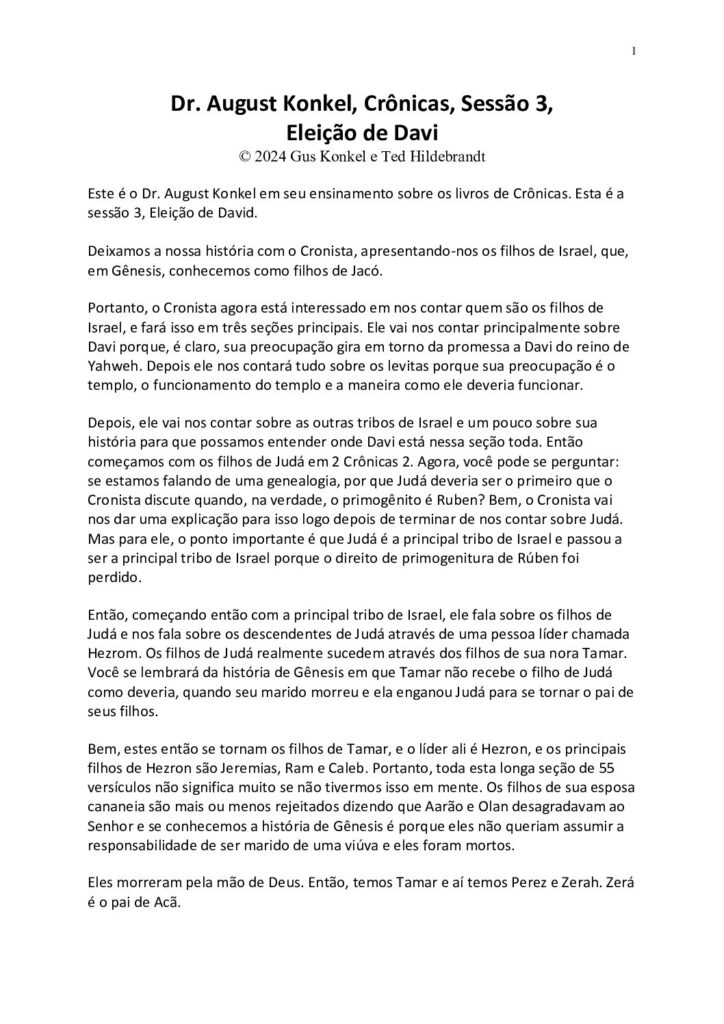 1

Dr. August Konkel, Crônicas, Sessão 3, Eleição de Davi
© 2024 Gus Konkel e Ted Hildebrandt

Este é o Dr. August Konkel em seu ensinamento sobre os livros de Crônicas. Esta é a sessão 3, Eleição de David.

Deixamos a nossa história com o Cronista, apresentando-nos os filhos de Israel, que, em Gênesis, conhecemos como filhos de Jacó.

Portanto, o Cronista agora está interessado em nos contar quem são os filhos de Israel, e fará isso em três seções principais. Ele vai nos contar principalmente sobre Davi porque, é claro, sua preocupação gira em torno da promessa a Davi do reino de Yahweh. Depois ele nos contará tudo sobre os levitas porque sua preocupação é o templo, o funcionamento do templo e a maneira como ele deveria funcionar.

Depois, ele vai nos contar sobre as outras tribos de Israel e um pouco sobre sua história para que possamos entender onde Davi está nessa seção toda. Então começamos com os filhos de Judá em 2 Crônicas 2. Agora, você pode se perguntar: se estamos falando de uma genealogia, por que Judá deveria ser o primeiro que o Cronista discute quando, na verdade, o primogênito é Ruben? Bem, o Cronista vai nos dar uma explicação para isso logo depois de terminar de nos contar sobre Judá. Mas para ele, o ponto importante é que Judá é a principal tribo de Israel e passou a ser a principal tribo de Israel porque o direito de primogenitura de Rúben foi perdido.

Então, começando então com a principal tribo de Israel, ele fala sobre os filhos de Judá e nos fala sobre os descendentes de Judá através de uma pessoa líder chamada Hezrom. Os filhos de Judá realmente sucedem através dos filhos de sua nora Tamar. Você se lembrará da história de Gênesis em que Tamar não recebe o filho de Judá como deveria, quando seu marido morreu e ela enganou Judá para se tornar o pai de seus filhos.

Bem, estes então se tornam os filhos de Tamar, e o líder ali é Hezron, e os principais filhos de Hezron são Jeremias, Ram e Caleb. Portanto, toda esta longa seção de 55 versículos não significa muito se não tivermos isso em mente. Os filhos de sua esposa cananeia são mais ou menos rejeitados dizendo que Aarão e Olan desagradavam ao Senhor e se conhecemos a história de Gênesis é porque eles não queriam assumir a responsabilidade de ser marido de uma viúva e eles foram mortos.

Eles morreram pela mão de Deus. Então, temos Tamar e aí temos Perez e Zerah. Zerá é o pai de Acã.